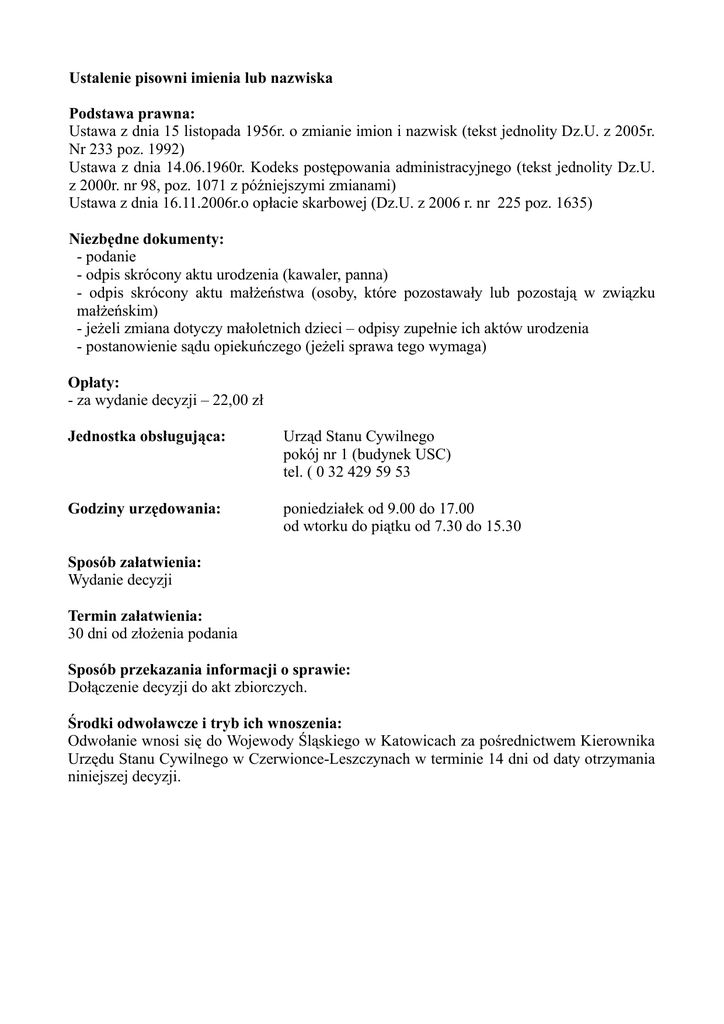 Ustalenie pisowni imienia lub nazwiska

Podstawa prawna:
Ustawa z dnia 15 listopada 1956r. o zmianie imion i nazwisk (tekst jednolity Dz.U. z 2005r. Nr 233 poz. 1992)
Ustawa z dnia 14.06.1960r. Kodeks postępowania administracyjnego (tekst jednolity Dz.U. z 2000r. nr 98, poz. 1071 z późniejszymi zmianami)
Ustawa z dnia 16.11.2006r.o opłacie skarbowej (Dz.U. z 2006 r. nr 225 poz. 1635)

Niezbędne dokumenty:
- podanie
- odpis skrócony aktu urodzenia (kawaler, panna)
- odpis skrócony aktu małżeństwa (osoby, które pozostawały lub pozostają w związku małżeńskim)
- jeżeli zmiana dotyczy małoletnich dzieci – odpisy zupełnie ich aktów urodzenia
- postanowienie sądu opiekuńczego (jeżeli sprawa tego wymaga)

Opłaty:
- za wydanie decyzji – 22,00 zł

Jednostka obsługująca: Urząd Stanu Cywilnego
pokój nr 1 (budynek USC)
tel. ( 0 32 429 59 53

Godziny urzędowania: poniedziałek od 9.00 do 17.00
od wtorku do piątku od 7.30 do 15.30

Sposób załatwienia:
Wydanie decyzji

Termin załatwienia:
30 dni od złożenia podania

Sposób przekazania informacji o sprawie:
Dołączenie decyzji do akt zbiorczych.

Środki odwoławcze i tryb ich wnoszenia:
Odwołanie wnosi się do Wojewody Śląskiego w Katowicach za pośrednictwem Kierownika Urzędu Stanu Cywilnego w Czerwionce-Leszczynach w terminie 14 dni od daty otrzymania niniejszej decyzji.